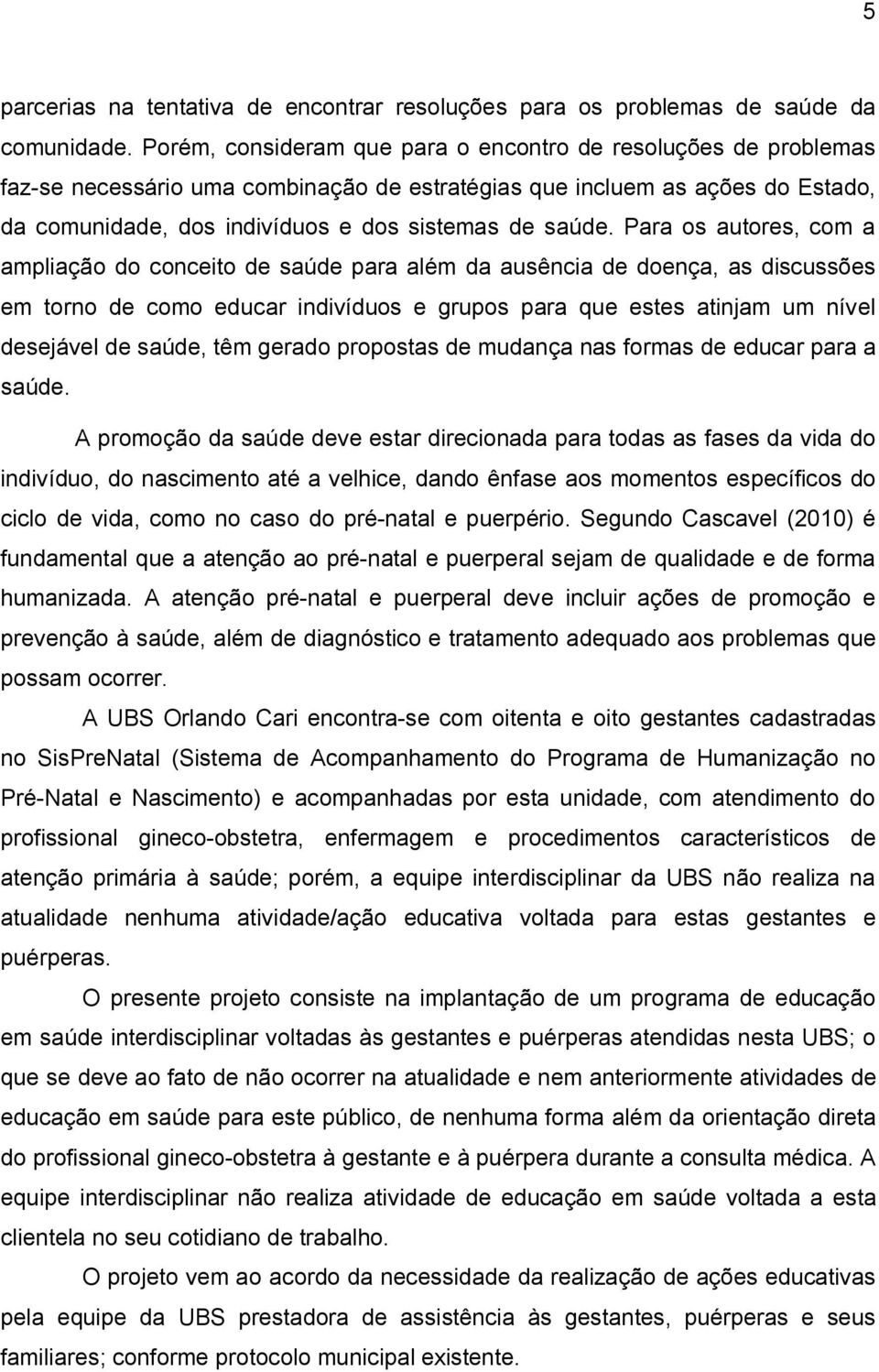 5

parcerias na tentativa de encontrar resoluções para os problemas de saúde da comunidade. Porém, consideram que para o encontro de resoluções de problemas faz-se necessário uma combinação de estratégias que incluem as ações do Estado, da comunidade, dos indivíduos e dos sistemas de saúde. Para os autores, com a ampliação do conceito de saúde para além da ausência de doença, as discussões em torno de como educar indivíduos e grupos para que estes atinjam um nível desejável de saúde, têm gerado propostas de mudança nas formas de educar para a saúde.

A promoção da saúde deve estar direcionada para todas as fases da vida do indivíduo, do nascimento até a velhice, dando ênfase aos momentos específicos do ciclo de vida, como no caso do pré-natal e puerpério. Segundo Cascavel (2010) é fundamental que a atenção ao pré-natal e puerperal sejam de qualidade e de forma humanizada. A atenção pré-natal e puerperal deve incluir ações de promoção e prevenção à saúde, além de diagnóstico e tratamento adequado aos problemas que possam ocorrer.

A UBS Orlando Cari encontra-se com oitenta e oito gestantes cadastradas no SisPreNatal (Sistema de Acompanhamento do Programa de Humanização no Pré-Natal e Nascimento) e acompanhadas por esta unidade, com atendimento do profissional gineco-obstetra, enfermagem e procedimentos característicos de atenção primária à saúde; porém, a equipe interdisciplinar da UBS não realiza na atualidade nenhuma atividade/ação educativa voltada para estas gestantes e puérperas.

O presente projeto consiste na implantação de um programa de educação em saúde interdisciplinar voltadas às gestantes e puérperas atendidas nesta UBS; o que se deve ao fato de não ocorrer na atualidade e nem anteriormente atividades de educação em saúde para este público, de nenhuma forma além da orientação direta do profissional gineco-obstetra à gestante e à puérpera durante a consulta médica. A equipe interdisciplinar não realiza atividade de educação em saúde voltada a esta clientela no seu cotidiano de trabalho.

O projeto vem ao acordo da necessidade da realização de ações educativas pela equipe da UBS prestadora de assistência às gestantes, puérperas e seus familiares; conforme protocolo municipal existente.